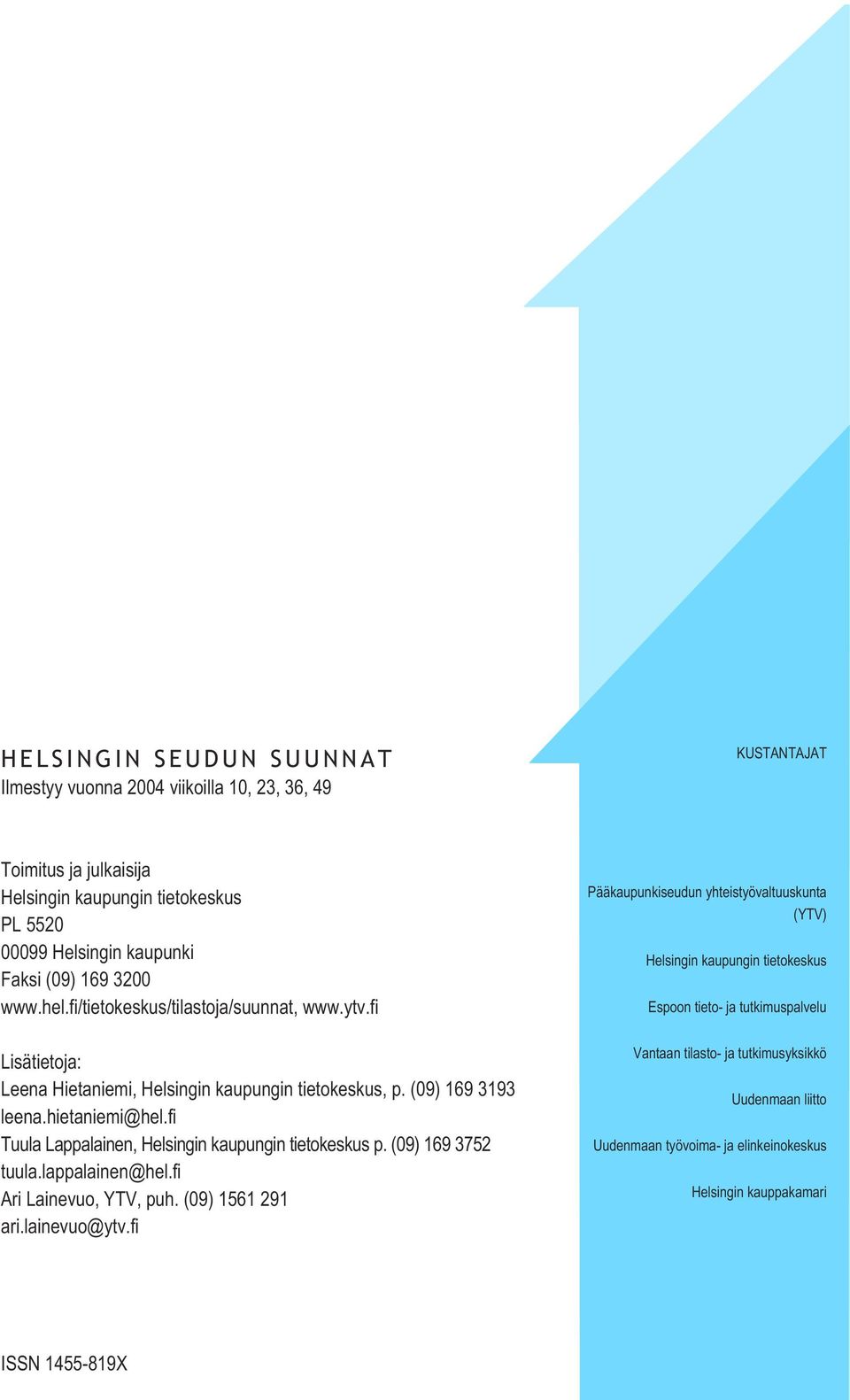 HELSINGIN SEUDUN SUUNNAT
Ilmestyy vuonna 2004 viikoilla 10, 23, 36, 49

Toimitus ja julkaisija
Helsingin kaupungin tietokeskus
PL 5520
00099 Helsingin kaupunki
Faksi (09) 169 3200
www.hel.fi/tietokeskus/tilastoja/suunnat, www.ytv.fi

Lisätietoja:
Leena Hietaniemi, Helsingin kaupungin tietokeskus, p. (09) 169 3193
leena.hietaniemi@hel.fi
Tuula Lappalainen, Helsingin kaupungin tietokeskus p. (09) 169 3752
tuula.lappalainen@hel.fi
Ari Lainevuo, YTV, puh. (09) 1561 291
ari.lainevuo@ytv.fi

ISSN 1455-819X

KUSTANTAJAT

Pääkaupunkiseudun yhteistyövaltuuskunta (YTV)

Helsingin kaupungin tietokeskus

Espoon tieto- ja tutkimuspalvelu

Vantaan tilasto- ja tutkimusyksikkö

Uudenmaan liitto

Uudenmaan työvoima- ja elinkeinokeskus

Helsingin kauppakamari